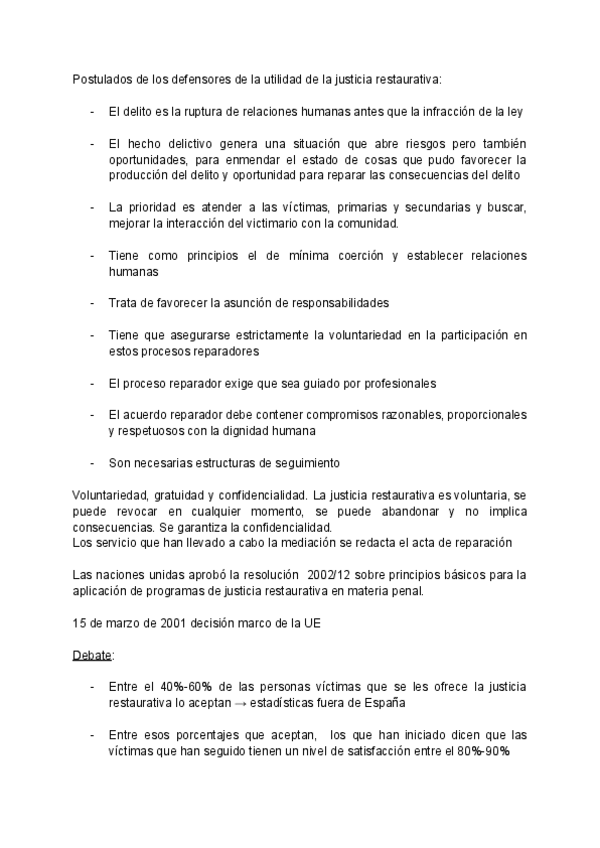 Postulados de los defensores de la utilidad de la justicia restaurativa:

- El delito es la ruptura de relaciones humanas antes que la infracción de la ley

- El hecho delictivo genera una situación que abre riesgos pero también oportunidades, para enmendar el estado de cosas que pudo favorecer la producción del delito y oportunidad para reparar las consecuencias del delito

- La prioridad es atender a las víctimas, primarias y secundarias y buscar, mejorar la interacción del victimario con la comunidad.

- Tiene como principios el de mínima coerción y establecer relaciones humanas

- Trata de favorecer la asunción de responsabilidades

- Tiene que asegurarse estrictamente la voluntariedad en la participación en estos procesos reparadores

- El proceso reparador exige que sea guiado por profesionales

- El acuerdo reparador debe contener compromisos razonables, proporcionales y respetuosos con la dignidad humana

- Son necesarias estructuras de seguimiento

Voluntariedad, gratuidad y confidencialidad. La justicia restaurativa es voluntaria, se puede revocar en cualquier momento, se puede abandonar y no implica consecuencias. Se garantiza la confidencialidad.
Los servicio que han llevado a cabo la mediación se redacta el acta de reparación

Las naciones unidas aprobó la resolución 2002/12 sobre principios básicos para la aplicación de programas de justicia restaurativa en materia penal.

15 de marzo de 2001 decisión marco de la UE

Debate:

- Entre el 40%-60% de las personas víctimas que se les ofrece la justicia restaurativa lo aceptan → estadísticas fuera de España

- Entre esos porcentajes que aceptan, los que han iniciado dicen que las víctimas que han seguido tienen un nivel de satisfacción entre el 80%-90%